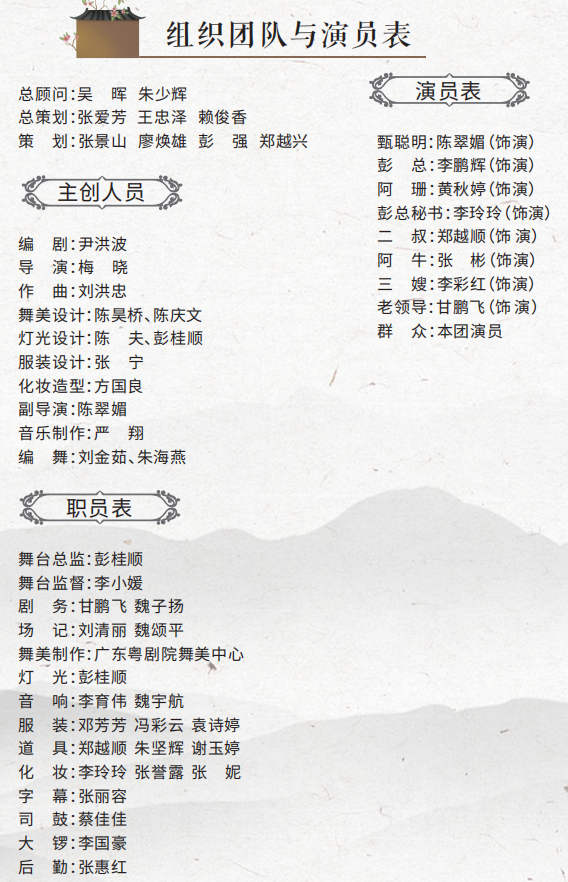 组织团队与演员表

总顾问:吴 晖 朱少辉
总策划:张爱芳 王忠泽 赖俊香
策 划:张景山 廖焕雄 彭 强 郑越兴

主创人员

编 剧:尹洪波
导 演:梅 晓
作 曲:刘洪忠
舞美设计:陈昊桥、陈庆文
灯光设计:陈 夫、彭桂顺
服装设计:张 宁
化妆造型:方国良
副导演:陈翠媚
音乐制作:严 翔
编 舞:刘金茹、朱海燕

职员表

舞台总监:彭桂顺
舞台监督:李小媛
剧 务:甘鹏飞 魏子扬
场 记:刘清丽 魏颂平
舞美制作:广东粤剧院舞美中心
灯 光:彭桂顺
音 响:李育伟 魏宇航
服 装:邓芳芳 冯彩云 袁诗婷
道 具:郑越顺 朱坚辉 谢玉婷
化 妆:李玲玲 张誉露 张 妮
字 幕:张丽容
司 鼓:蔡佳佳
大 锣:李国豪
后 勤:张惠红

演员表

甄聪明:陈翠媚(饰演)
彭 总:李鹏辉(饰演)
阿 珊:黄秋婷(饰演)
彭总秘书:李玲玲(饰演)
二 叔:郑越顺(饰演)
阿 牛:张 彬(饰演)
三 嫂:李彩红(饰演)
老领导:甘鹏飞(饰演)
群 众:本团演员